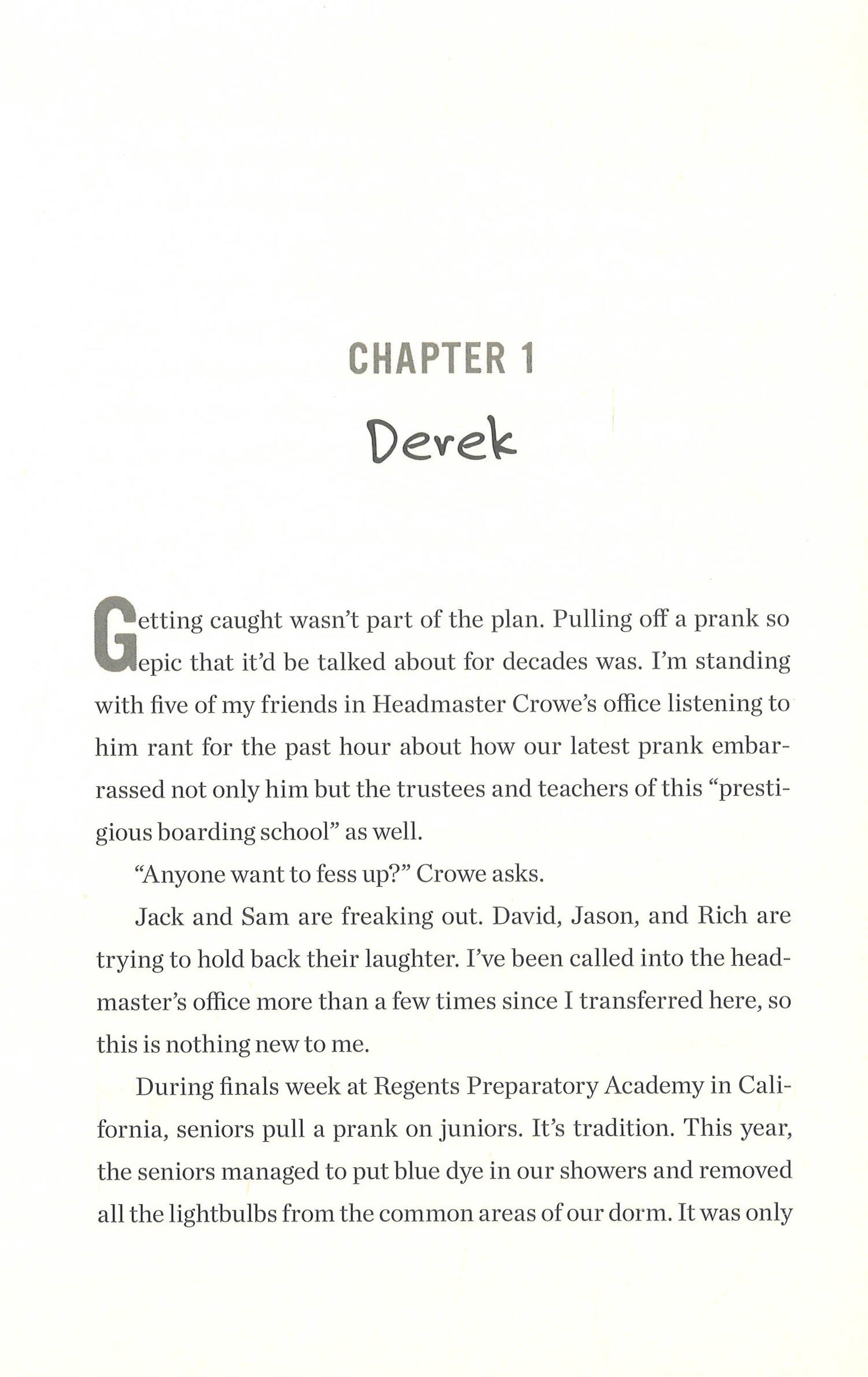 CHAPTER 1

Derek

Getting caught wasn't part of the plan. Pulling off a prank so epic that it'd be talked about for decades was. I'm standing with five of my friends in Headmaster Crowe's office listening to him rant for the past hour about how our latest prank embarrassed not only him but the trustees and teachers of this "prestigious boarding school" as well.

"Anyone want to fess up?" Crowe asks.

Jack and Sam are freaking out. David, Jason, and Rich are trying to hold back their laughter. I've been called into the headmaster's office more than a few times since I transferred here, so this is nothing new to me.

During finals week at Regents Preparatory Academy in California, seniors pull a prank on juniors. It's tradition. This year, the seniors managed to put blue dye in our showers and removed all the lightbulbs from the common areas of our dorm. It was only